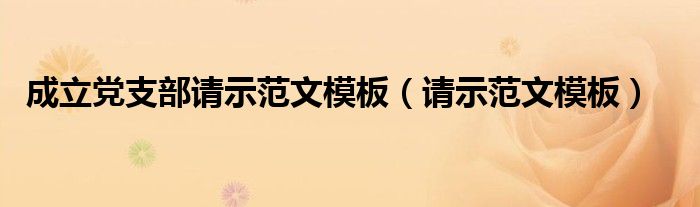 成立党支部请示范文模板（请示范文模板）